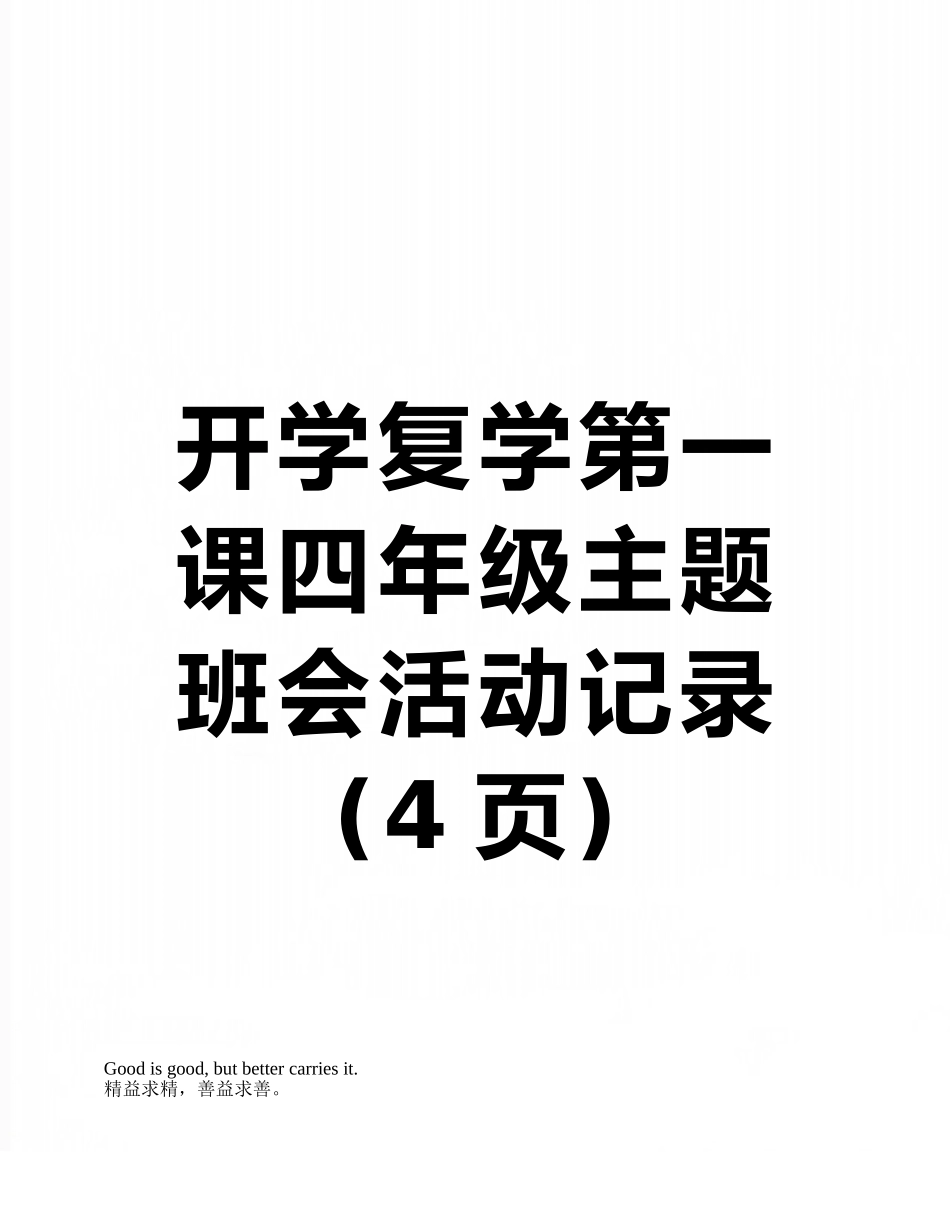 开学复学第一课四年级主题班会活动记录（4 页）

Good is good, but better carries it.
精益求精，善益求善。